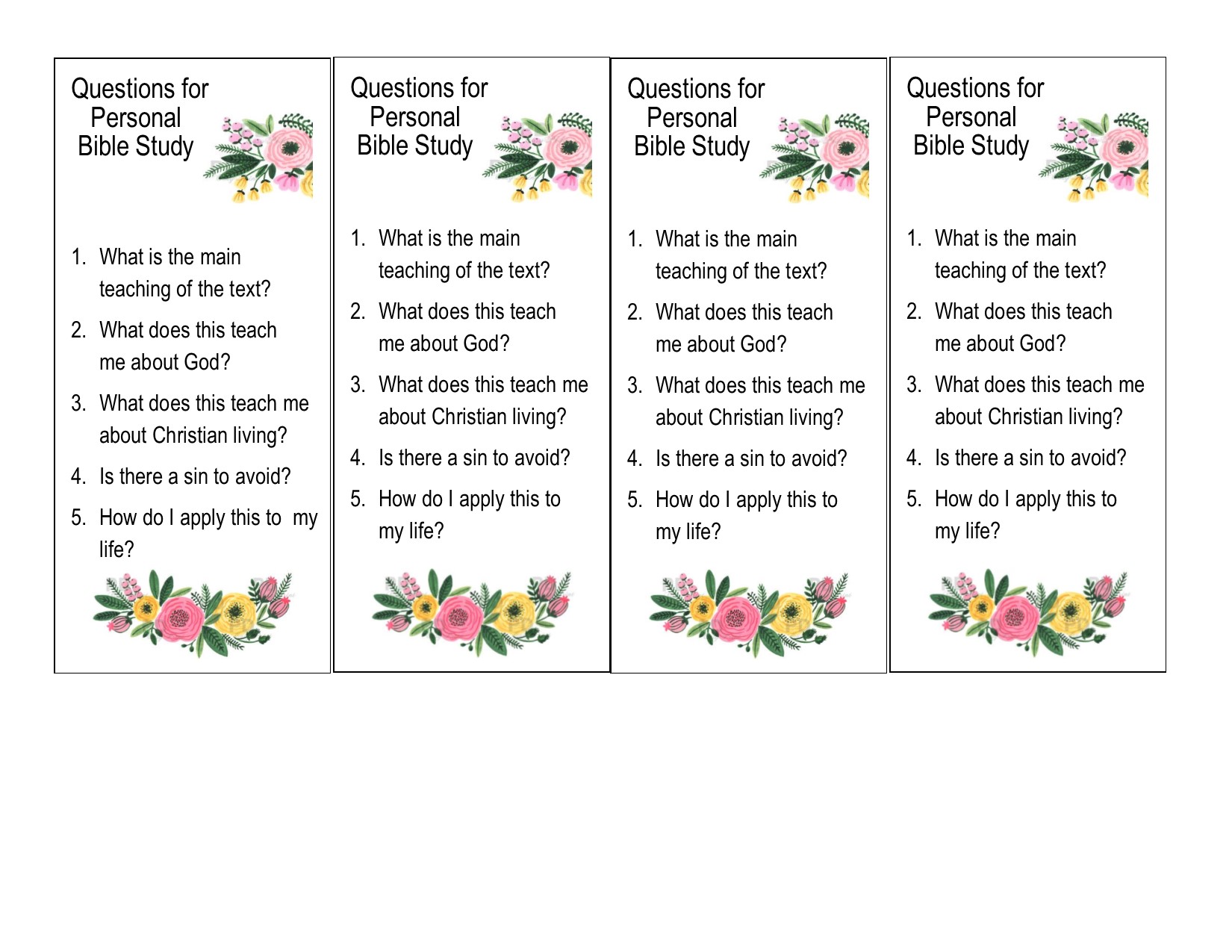 Questions for Personal Bible Study

1. What is the main teaching of the text?
2. What does this teach me about God?
3. What does this teach me about Christian living?
4. Is there a sin to avoid?
5. How do I apply this to my life?

Questions for Personal Bible Study

1. What is the main teaching of the text?
2. What does this teach me about God?
3. What does this teach me about Christian living?
4. Is there a sin to avoid?
5. How do I apply this to my life?

Questions for Personal Bible Study

1. What is the main teaching of the text?
2. What does this teach me about God?
3. What does this teach me about Christian living?
4. Is there a sin to avoid?
5. How do I apply this to my life?

Questions for Personal Bible Study

1. What is the main teaching of the text?
2. What does this teach me about God?
3. What does this teach me about Christian living?
4. Is there a sin to avoid?
5. How do I apply this to my life?